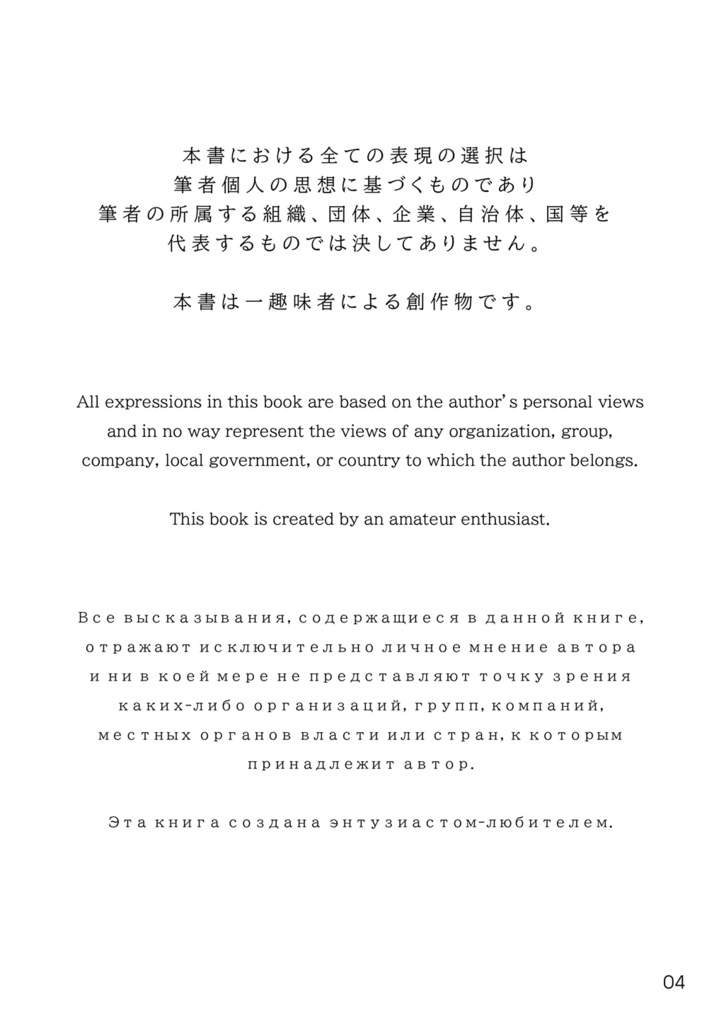 本書における全ての表現の選択は
筆者個人の思想に基づくものであり
筆者の所属する組織、団体、企業、自治体、国等を
代表するものでは決してありません。

本書は一趣味者による創作物です。

All expressions in this book are based on the author's personal views and in no way represent the views of any organization, group, company, local government, or country to which the author belongs.

This book is created by an amateur enthusiast.

Все высказывания, содержащиеся в данной книге, отражают исключительно личное мнение автора и ни в коей мере не представляют точку зрения каких-либо организаций, групп, компаний, местных органов власти или стран, к которым принадлежит автор.

Эта книга создана энтузиастом-любителем.

04